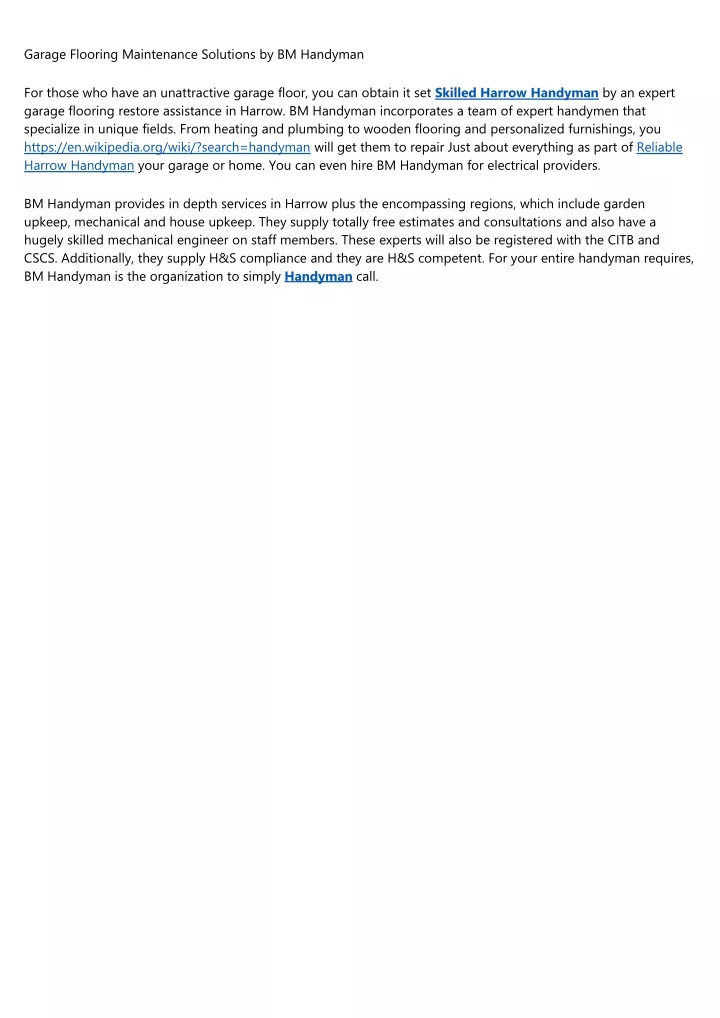 Garage Flooring Maintenance Solutions by BM Handyman

For those who have an unattractive garage floor, you can obtain it set Skilled Harrow Handyman by an expert garage flooring restore assistance in Harrow. BM Handyman incorporates a team of expert handymen that specialize in unique fields. From heating and plumbing to wooden flooring and personalized furnishings, you https://en.wikipedia.org/wiki/?search=handyman will get them to repair Just about everything as part of Reliable Harrow Handyman your garage or home. You can even hire BM Handyman for electrical providers.

BM Handyman provides in depth services in Harrow plus the encompassing regions, which include garden upkeep, mechanical and house upkeep. They supply totally free estimates and consultations and also have a hugely skilled mechanical engineer on staff members. These experts will also be registered with the CITB and CSCS. Additionally, they supply H&S compliance and they are H&S competent. For your entire handyman requires, BM Handyman is the organization to simply Handyman call.